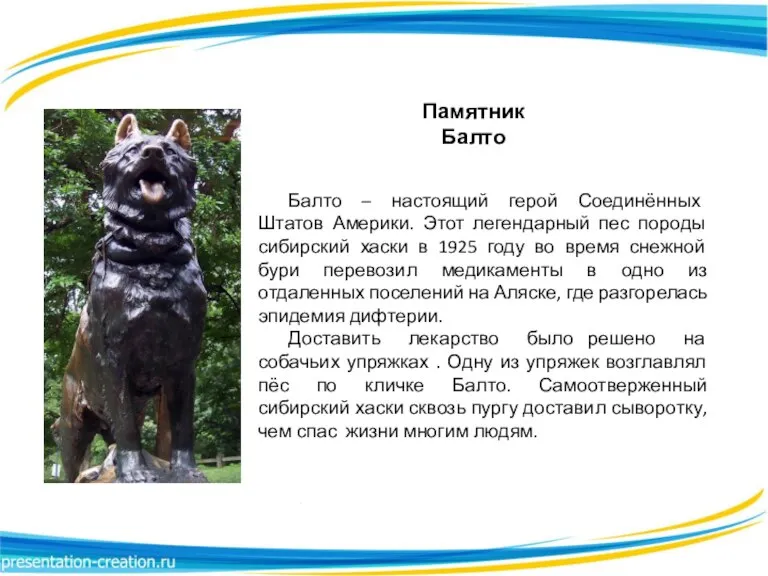 Памятник
Балто

Балто – настоящий герой Соединённых Штатов Америки. Этот легендарный пес породы сибирский хаски в 1925 году во время снежной бури перевозил медикаменты в одно из отдаленных поселений на Аляске, где разгорелась эпидемия дифтерии.

Доставить лекарство было решено на собачьих упряжках . Одну из упряжек возглавлял пёс по кличке Балто. Самоотверженный сибирский хаски сквозь пургу доставил сыворотку, чем спас жизни многим людям.

presentation-creation.ru